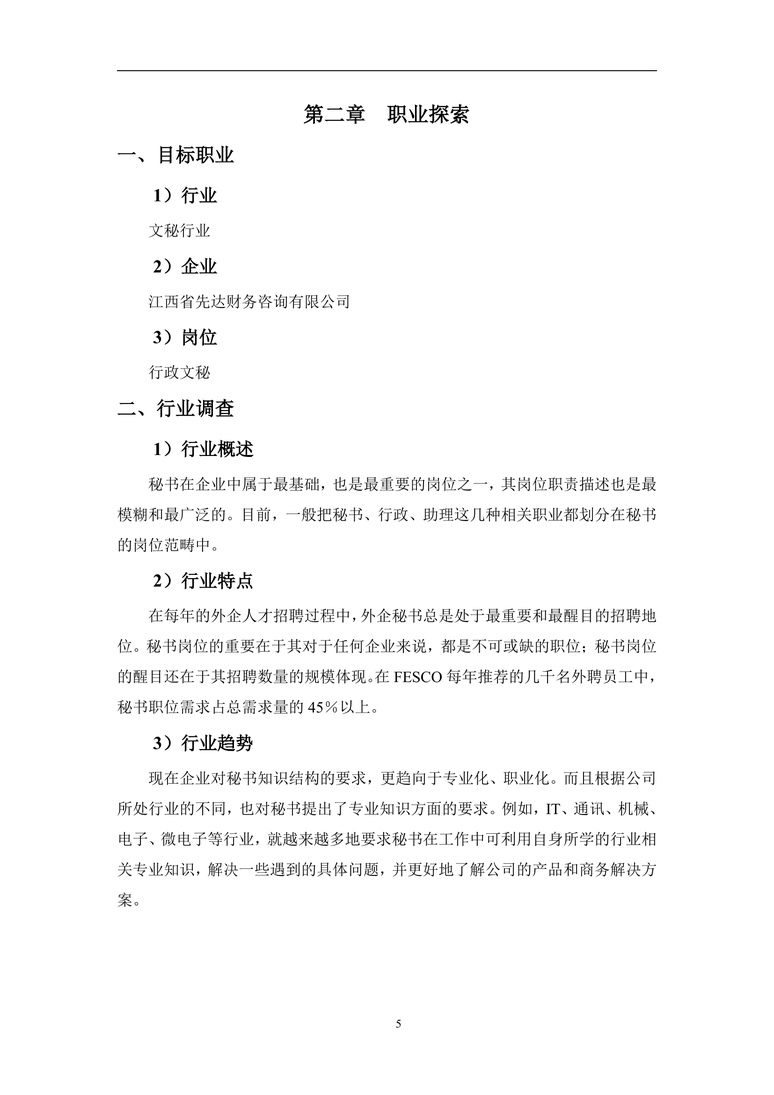 第二章　职业探索

一、目标职业

1）行业

文秘行业

2）企业

江西省先达财务咨询有限公司

3）岗位

行政文秘

二、行业调查

1）行业概述

秘书在企业中属于最基础，也是最重要的岗位之一，其岗位职责描述也是最模糊和最广泛的。目前，一般把秘书、行政、助理这几种相关职业都划分在秘书的岗位范畴中。

2）行业特点

在每年的外企人才招聘过程中，外企秘书总是处于最重要和最醒目的招聘地位。秘书岗位的重要在于其对于任何企业来说，都是不可或缺的职位；秘书岗位的醒目还在于其招聘数量的规模体现。在 FESCO 每年推荐的几千名外聘员工中，秘书职位需求占总需求量的 45%以上。

3）行业趋势

现在企业对秘书知识结构的要求，更趋向于专业化、职业化。而且根据公司所处行业的不同，也对秘书提出了专业知识方面的要求。例如，IT、通讯、机械、电子、微电子等行业，就越来越多地要求秘书在工作中可利用自身所学的行业相关专业知识，解决一些遇到的具体问题，并更好地了解公司的产品和商务解决方案。

5